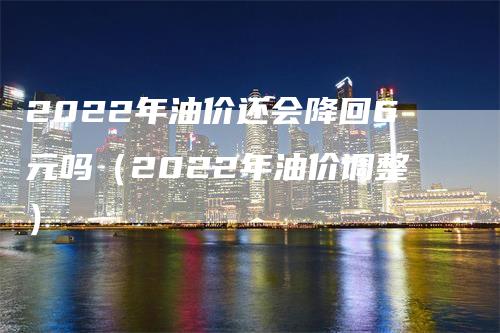 2022年油价还会降回6元吗（2022年油价调整）